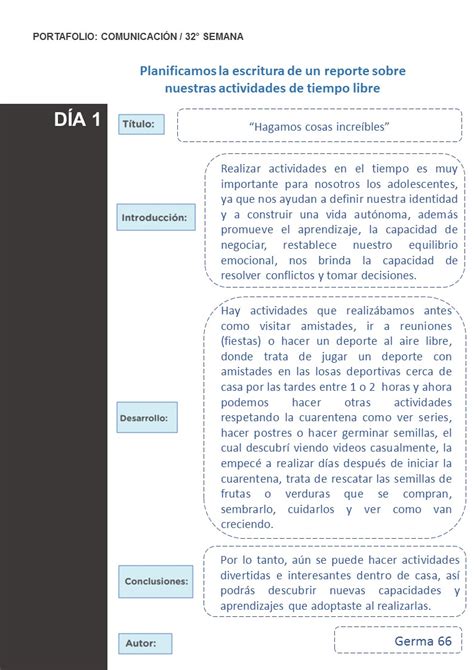 PORTAFOLIO: COMUNICACIÓN / 32° SEMANA

Planificamos la escritura de un reporte sobre nuestras actividades de tiempo libre

DÍA 1

Título:

"Hagamos cosas increíbles"

Introducción:

Realizar actividades en el tiempo es muy importante para nosotros los adolescentes, ya que nos ayudan a definir nuestra identidad y a construir una vida autónoma, además promueve el aprendizaje, la capacidad de negociar, restablece nuestro equilibrio emocional, nos brinda la capacidad de resolver conflictos y tomar decisiones.

Desarrollo:

Hay actividades que realizábamos antes como visitar amistades, ir a reuniones (fiestas) o hacer un deporte al aire libre, donde trata de jugar un deporte con amistades en las losas deportivas cerca de casa por las tardes entre 1 o 2 horas y ahora podemos hacer otras actividades respetando la cuarentena como ver series, hacer postres o hacer germinar semillas, el cual descubrí viendo videos casualmente, la empecé a realizar días después de iniciar la cuarentena, trata de rescatar las semillas de frutas o verduras que se compran, sembrarlo, cuidarlos y ver como van creciendo.

Conclusiones:

Por lo tanto, aún se puede hacer actividades divertidas e interesantes dentro de casa, así podrás descubrir nuevas capacidades y aprendizajes que adoptaste al realizarlas.

Autor:

Germa 66